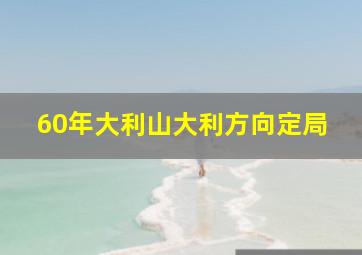 60年大利山大利方向定局